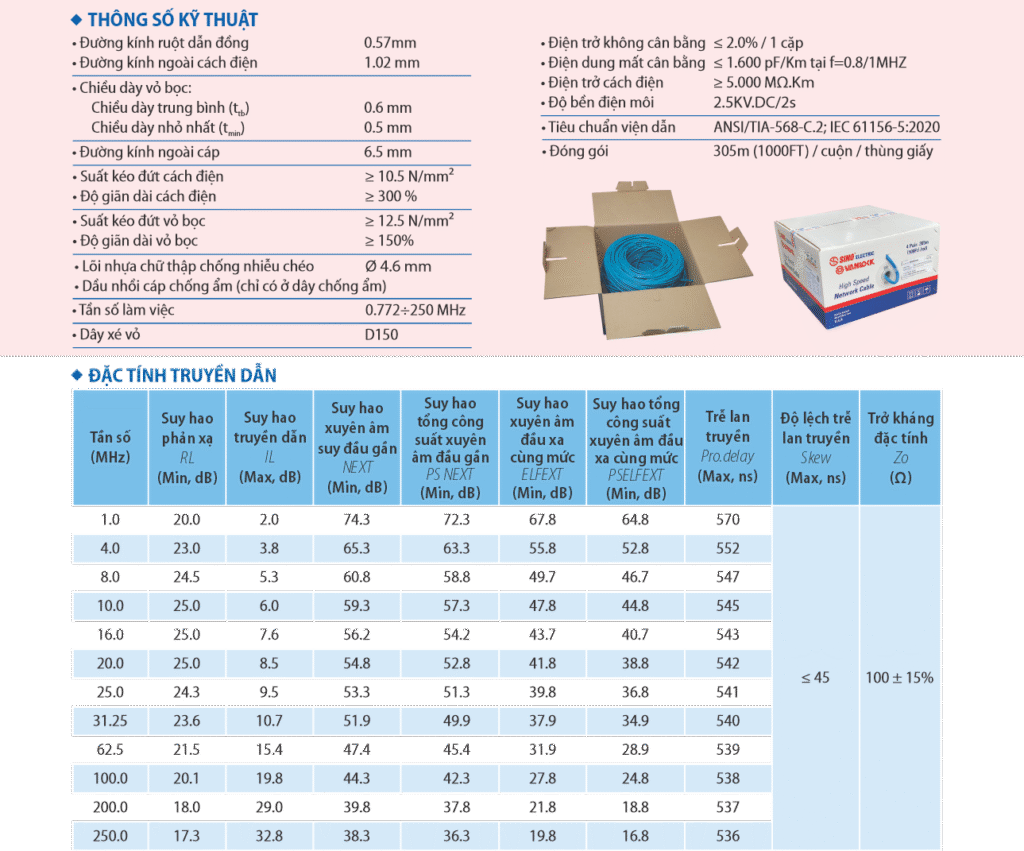 ◆ THÔNG SỐ KỸ THUẬT

• Đường kính ruột dẫn đồng 0.57mm
• Đường kính ngoài cách điện 1.02 mm
• Chiều dày vỏ bọc:
Chiều dày trung bình ($t_{tb}$) 0.6 mm
Chiều dày nhỏ nhất ($t_{min}$) 0.5 mm
• Đường kính ngoài cáp 6.5 mm
• Suất kéo đứt cách điện ≥ 10.5 N/mm$^2$
• Độ giãn dài cách điện ≥ 300 %
• Suất kéo đứt vỏ bọc ≥ 12.5 N/mm$^2$
• Độ giãn dài vỏ bọc ≥ 150%
• Lõi nhựa chữ thập chống nhiễu chéo Ø 4.6 mm
• Dầu nhồi cáp chống ẩm (chỉ có ở dây chống ẩm)
• Tần số làm việc 0.772÷250 MHz
• Dây xé vỏ D150

• Điện trở không cân bằng ≤ 2.0% / 1 cặp
• Điện dung mất cân bằng ≤ 1.600 pF/Km tại f=0.8/1MHZ
• Điện trở cách điện ≥ 5.000 MΩ.Km
• Độ bền điện môi 2.5KV.DC/2s
• Tiêu chuẩn viện dẫn ANSI/TIA-568-C.2; IEC 61156-5:2020
• Đóng gói 305m (1000FT) / cuộn / thùng giấy

SINO ELECTRIC VANLOCK
High Speed Network Cable

◆ ĐẶC TÍNH TRUYỀN DẪN

| Tần số (MHz) | Suy hao phản xạ RL (Min, dB) | Suy hao truyền dẫn IL (Max, dB) | Suy hao xuyên âm suy đầu gần NEXT (Min, dB) | Suy hao tổng công suất xuyên âm đầu gần PS NEXT (Min, dB) | Suy hao xuyên âm đầu xa cùng mức ELFEXT (Min, dB) | Suy hao tổng công suất xuyên âm đầu xa cùng mức PSELFEXT (Min, dB) | Trễ lan truyền Pro.delay (Max, ns) | Độ lệch trễ lan truyền Skew (Max, ns) | Trở kháng đặc tính Zo (Ω) |
|---|---|---|---|---|---|---|---|---|---|
| 1.0 | 20.0 | 2.0 | 74.3 | 72.3 | 67.8 | 64.8 | 570 | ≤ 45 | 100 ± 15% |
| 4.0 | 23.0 | 3.8 | 65.3 | 63.3 | 55.8 | 52.8 | 552 | | |
| 8.0 | 24.5 | 5.3 | 60.8 | 58.8 | 49.7 | 46.7 | 547 | | |
| 10.0 | 25.0 | 6.0 | 59.3 | 57.3 | 47.8 | 44.8 | 545 | | |
| 16.0 | 25.0 | 7.6 | 56.2 | 54.2 | 43.7 | 40.7 | 543 | | |
| 20.0 | 25.0 | 8.5 | 54.8 | 52.8 | 41.8 | 38.8 | 542 | | |
| 25.0 | 24.3 | 9.5 | 53.3 | 51.3 | 39.8 | 36.8 | 541 | | |
| 31.25 | 23.6 | 10.7 | 51.9 | 49.9 | 37.9 | 34.9 | 540 | | |
| 62.5 | 21.5 | 15.4 | 47.4 | 45.4 | 31.9 | 28.9 | 539 | | |
| 100.0 | 20.1 | 19.8 | 44.3 | 42.3 | 27.8 | 24.8 | 538 | | |
| 200.0 | 18.0 | 29.0 | 39.8 | 37.8 | 21.8 | 18.8 | 537 | | |
| 250.0 | 17.3 | 32.8 | 38.3 | 36.3 | 19.8 | 16.8 | 536 | | |